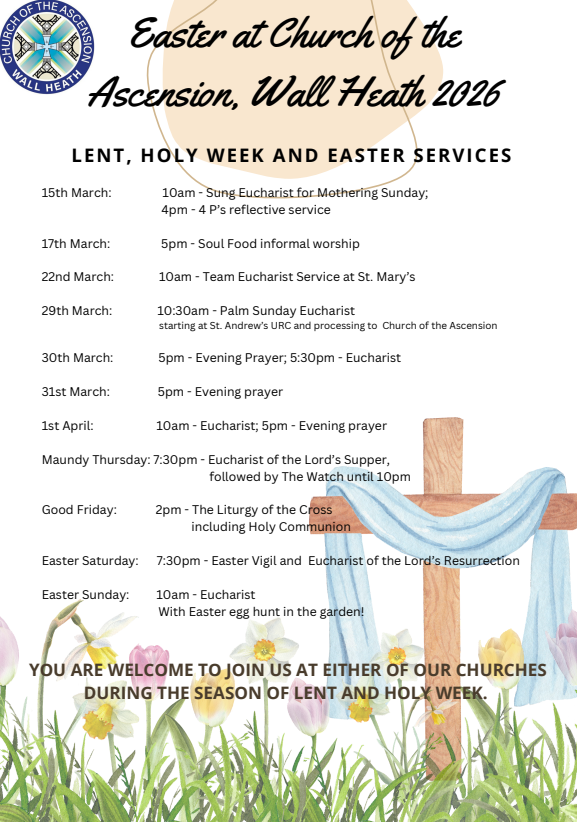 CHURCH OF THE ASCENSION
WALL HEATH

Easter at Church of the Ascension, Wall Heath 2026

LENT, HOLY WEEK AND EASTER SERVICES

15th March: 10am - Sung Eucharist for Mothering Sunday;
4pm - 4 P's reflective service

17th March: 5pm - Soul Food informal worship

22nd March: 10am - Team Eucharist Service at St. Mary's

29th March: 10:30am - Palm Sunday Eucharist
starting at St. Andrew's URC and processing to Church of the Ascension

30th March: 5pm - Evening Prayer; 5:30pm - Eucharist

31st March: 5pm - Evening prayer

1st April: 10am - Eucharist; 5pm - Evening prayer

Maundy Thursday: 7:30pm - Eucharist of the Lord's Supper,
followed by The Watch until 10pm

Good Friday: 2pm - The Liturgy of the Cross
including Holy Communion

Easter Saturday: 7:30pm - Easter Vigil and Eucharist of the Lord's Resurrection

Easter Sunday: 10am - Eucharist
With Easter egg hunt in the garden!

YOU ARE WELCOME TO JOIN US AT EITHER OF OUR CHURCHES DURING THE SEASON OF LENT AND HOLY WEEK.